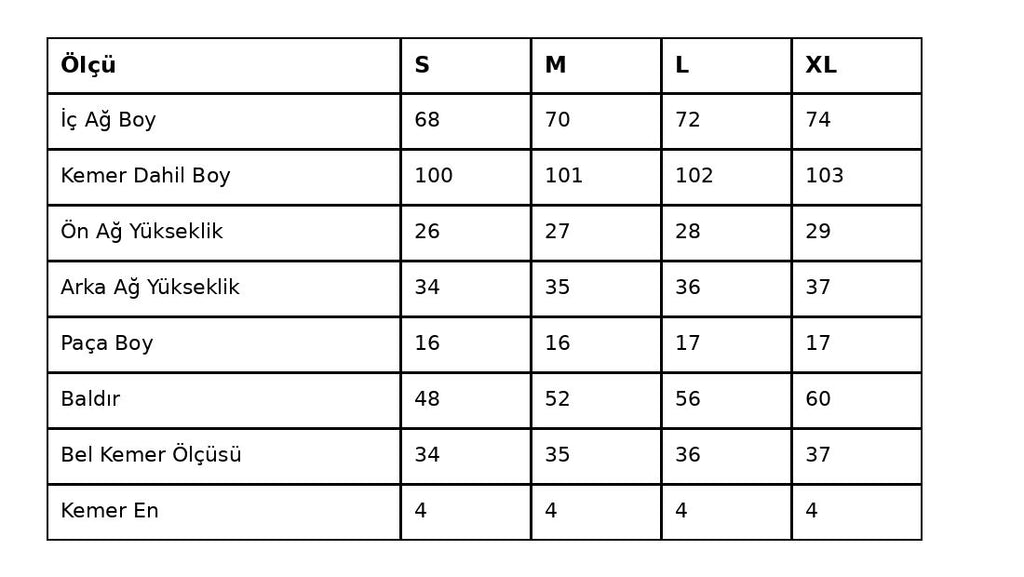 | Ölçü | S | M | L | XL |
|---|---|---|---|---|
| İç Ağ Boy | 68 | 70 | 72 | 74 |
| Kemer Dahil Boy | 100 | 101 | 102 | 103 |
| Ön Ağ Yükseklik | 26 | 27 | 28 | 29 |
| Arka Ağ Yükseklik | 34 | 35 | 36 | 37 |
| Paça Boy | 16 | 16 | 17 | 17 |
| Baldır | 48 | 52 | 56 | 60 |
| Bel Kemer Ölçüsü | 34 | 35 | 36 | 37 |
| Kemer En | 4 | 4 | 4 | 4 |